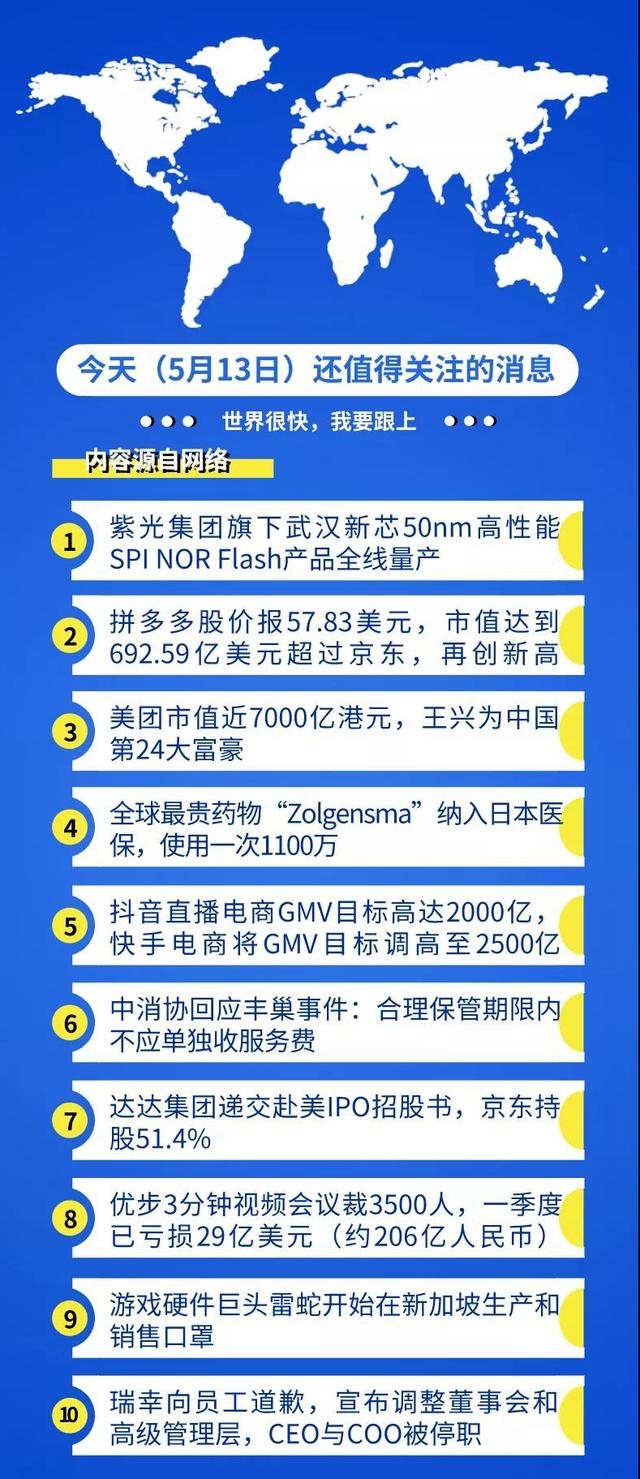 今天（5月13日）还值得关注的消息

世界很快，我要跟上

内容源自网络

1 紫光集团旗下武汉新芯50nm高性能SPI NOR Flash产品全线量产

2 拼多多股价报57.83美元，市值达到692.59亿美元超过京东，再创新高

3 美团市值近7000亿港元，王兴为中国第24大富豪

4 全球最贵药物“Zolgensma”纳入日本医保，使用一次1100万

5 抖音直播电商GMV目标高达2000亿，快手电商将GMV目标调高至2500亿

6 中消协回应丰巢事件：合理保管期限内不应单独收服务费

7 达达集团递交赴美IPO招股书，京东持股51.4%

8 优步3分钟视频会议裁3500人，一季度已亏损29亿美元（约206亿人民币）

9 游戏硬件巨头雷蛇开始在新加坡生产和销售口罩

10 瑞幸向员工道歉，宣布调整董事会和高级管理层，CEO与COO被停职